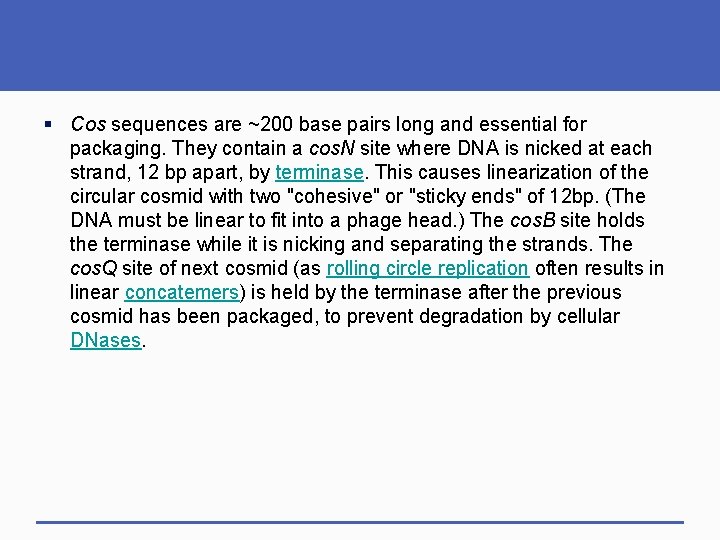 ▪ Cos sequences are ~200 base pairs long and essential for packaging. They contain a cosN site where DNA is nicked at each strand, 12 bp apart, by terminase. This causes linearization of the circular cosmid with two "cohesive" or "sticky ends" of 12bp. (The DNA must be linear to fit into a phage head.) The cosB site holds the terminase while it is nicking and separating the strands. The cosQ site of next cosmid (as rolling circle replication often results in linear concatemers) is held by the terminase after the previous cosmid has been packaged, to prevent degradation by cellular DNases.